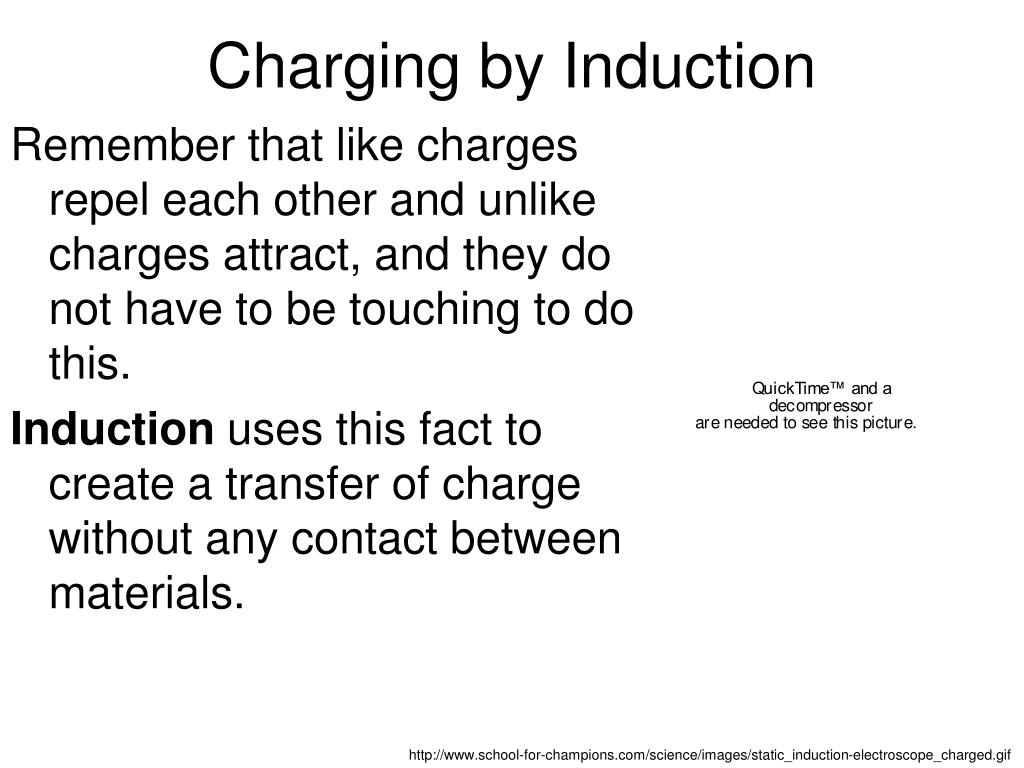 Charging by Induction

Remember that like charges repel each other and unlike charges attract, and they do not have to be touching to do this.

Induction uses this fact to create a transfer of charge without any contact between materials.

QuickTime™ and a
decompressor
are needed to see this picture.

http://www.school-for-champions.com/science/images/static_induction-electroscope_charged.gif